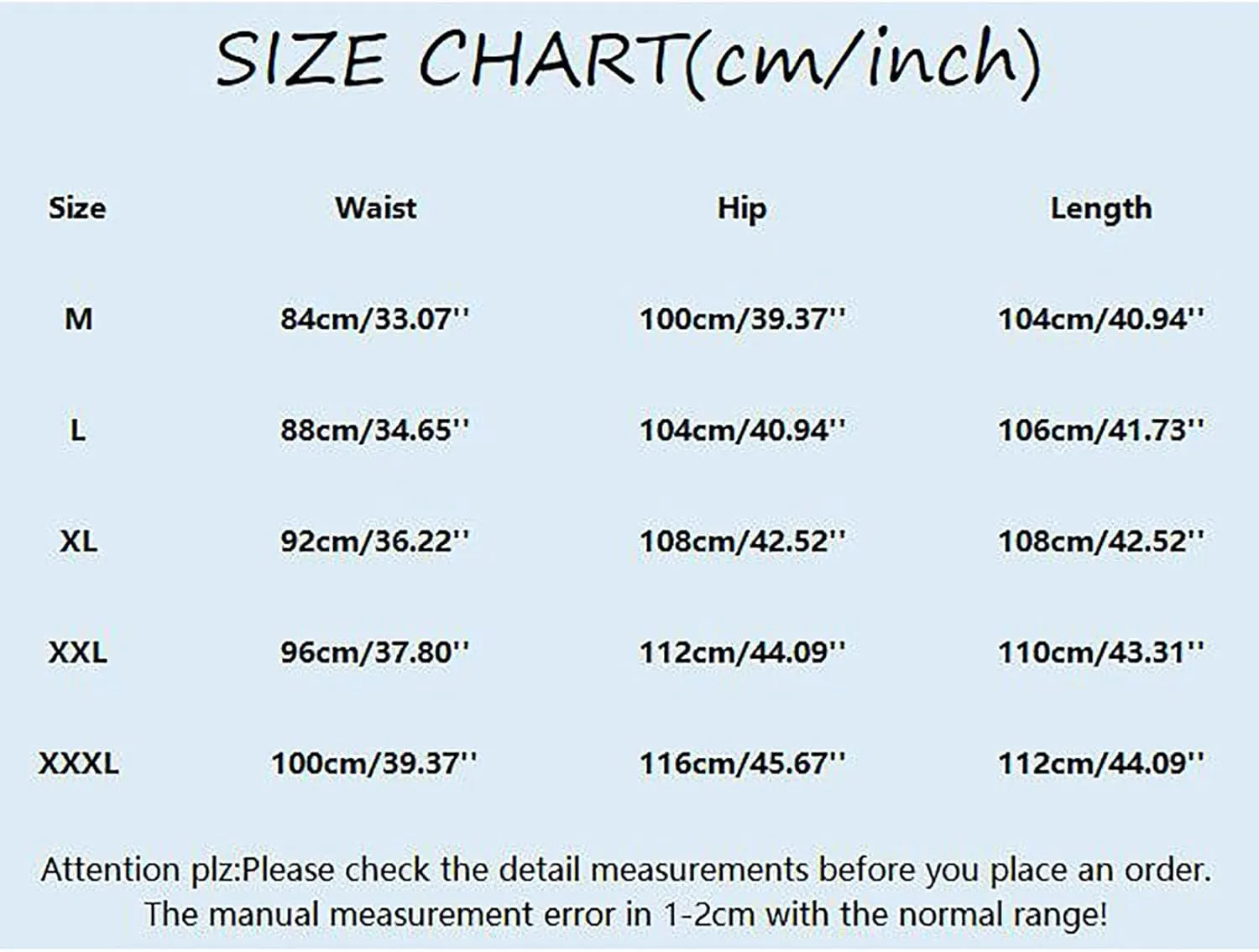 SIZE CHART(cm/inch)

| Size | Waist | Hip | Length |
|---|---|---|---|
| M | 84cm/33.07'' | 100cm/39.37'' | 104cm/40.94'' |
| L | 88cm/34.65'' | 104cm/40.94'' | 106cm/41.73'' |
| XL | 92cm/36.22'' | 108cm/42.52'' | 108cm/42.52'' |
| XXL | 96cm/37.80'' | 112cm/44.09'' | 110cm/43.31'' |
| XXXL | 100cm/39.37'' | 116cm/45.67'' | 112cm/44.09'' |

Attention plz:Please check the detail measurements before you place an order. The manual measurement error in 1-2cm with the normal range!